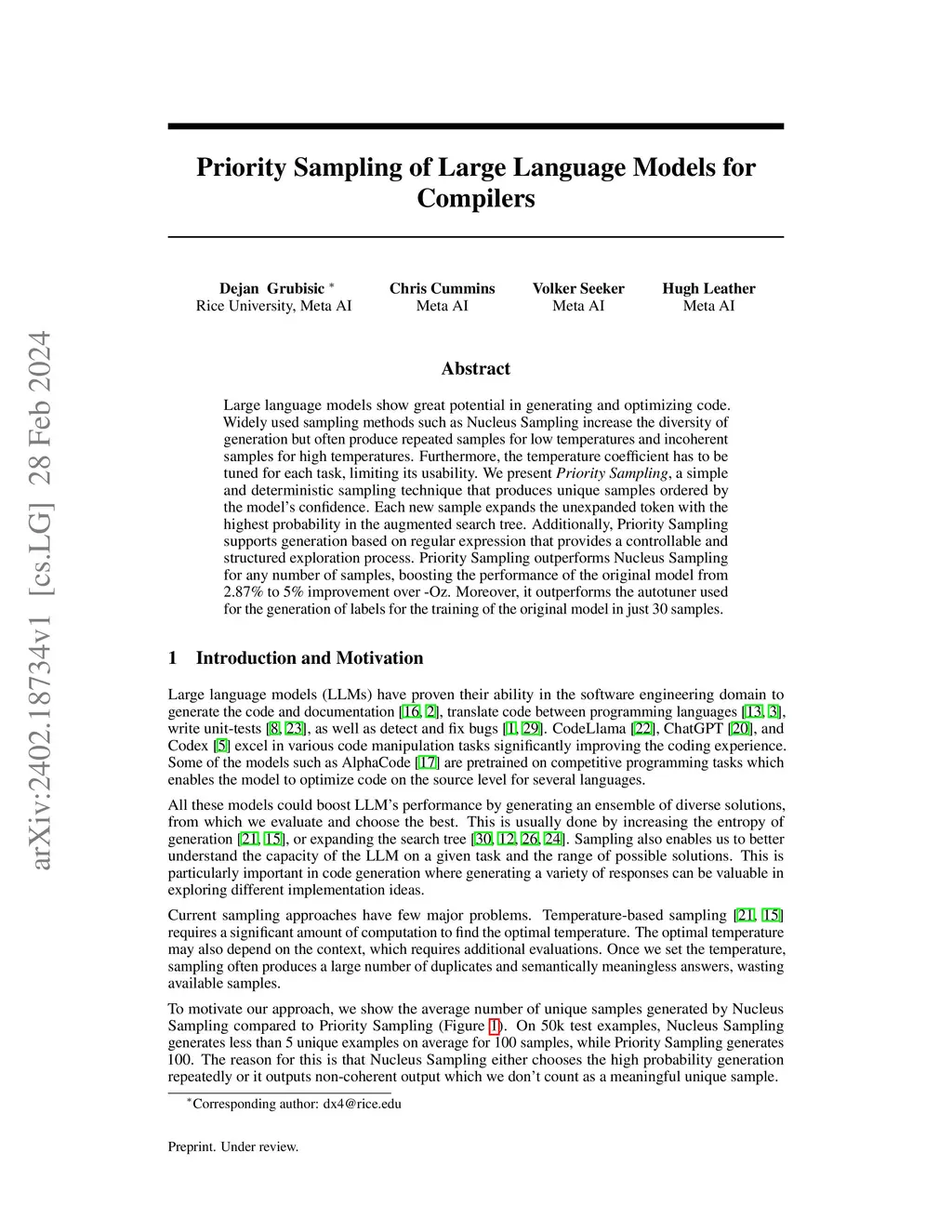 arXiv:2402.18734v1 [cs.LG] 28 Feb 2024

Priority Sampling of Large Language Models for Compilers

Dejan Grubisic *
Rice University, Meta AI

Chris Cummins
Meta AI

Volker Seeker
Meta AI

Hugh Leather
Meta AI

Abstract

Large language models show great potential in generating and optimizing code. Widely used sampling methods such as Nucleus Sampling increase the diversity of generation but often produce repeated samples for low temperatures and incoherent samples for high temperatures. Furthermore, the temperature coefficient has to be tuned for each task, limiting its usability. We present Priority Sampling, a simple and deterministic sampling technique that produces unique samples ordered by the model's confidence. Each new sample expands the unexpanded token with the highest probability in the augmented search tree. Additionally, Priority Sampling supports generation based on regular expression that provides a controllable and structured exploration process. Priority Sampling outperforms Nucleus Sampling for any number of samples, boosting the performance of the original model from 2.87% to 5% improvement over -Oz. Moreover, it outperforms the autotuner used for the generation of labels for the training of the original model in just 30 samples.

1 Introduction and Motivation

Large language models (LLMs) have proven their ability in the software engineering domain to generate the code and documentation [16, 2], translate code between programming languages [13, 3], write unit-tests [8, 23], as well as detect and fix bugs [1, 29]. CodeLlama [22], ChatGPT [20], and Codex [5] excel in various code manipulation tasks significantly improving the coding experience. Some of the models such as AlphaCode [17] are pretrained on competitive programming tasks which enables the model to optimize code on the source level for several languages.

All these models could boost LLM's performance by generating an ensemble of diverse solutions, from which we evaluate and choose the best. This is usually done by increasing the entropy of generation [21, 15], or expanding the search tree [30, 12, 26, 24]. Sampling also enables us to better understand the capacity of the LLM on a given task and the range of possible solutions. This is particularly important in code generation where generating a variety of responses can be valuable in exploring different implementation ideas.

Current sampling approaches have few major problems. Temperature-based sampling [21, 15] requires a significant amount of computation to find the optimal temperature. The optimal temperature may also depend on the context, which requires additional evaluations. Once we set the temperature, sampling often produces a large number of duplicates and semantically meaningless answers, wasting available samples.

To motivate our approach, we show the average number of unique samples generated by Nucleus Sampling compared to Priority Sampling (Figure 1). On 50k test examples, Nucleus Sampling generates less than 5 unique examples on average for 100 samples, while Priority Sampling generates 100. The reason for this is that Nucleus Sampling either chooses the high probability generation repeatedly or it outputs non-coherent output which we don't count as a meaningful unique sample.

*Corresponding author: dx4@rice.edu

Preprint. Under review.